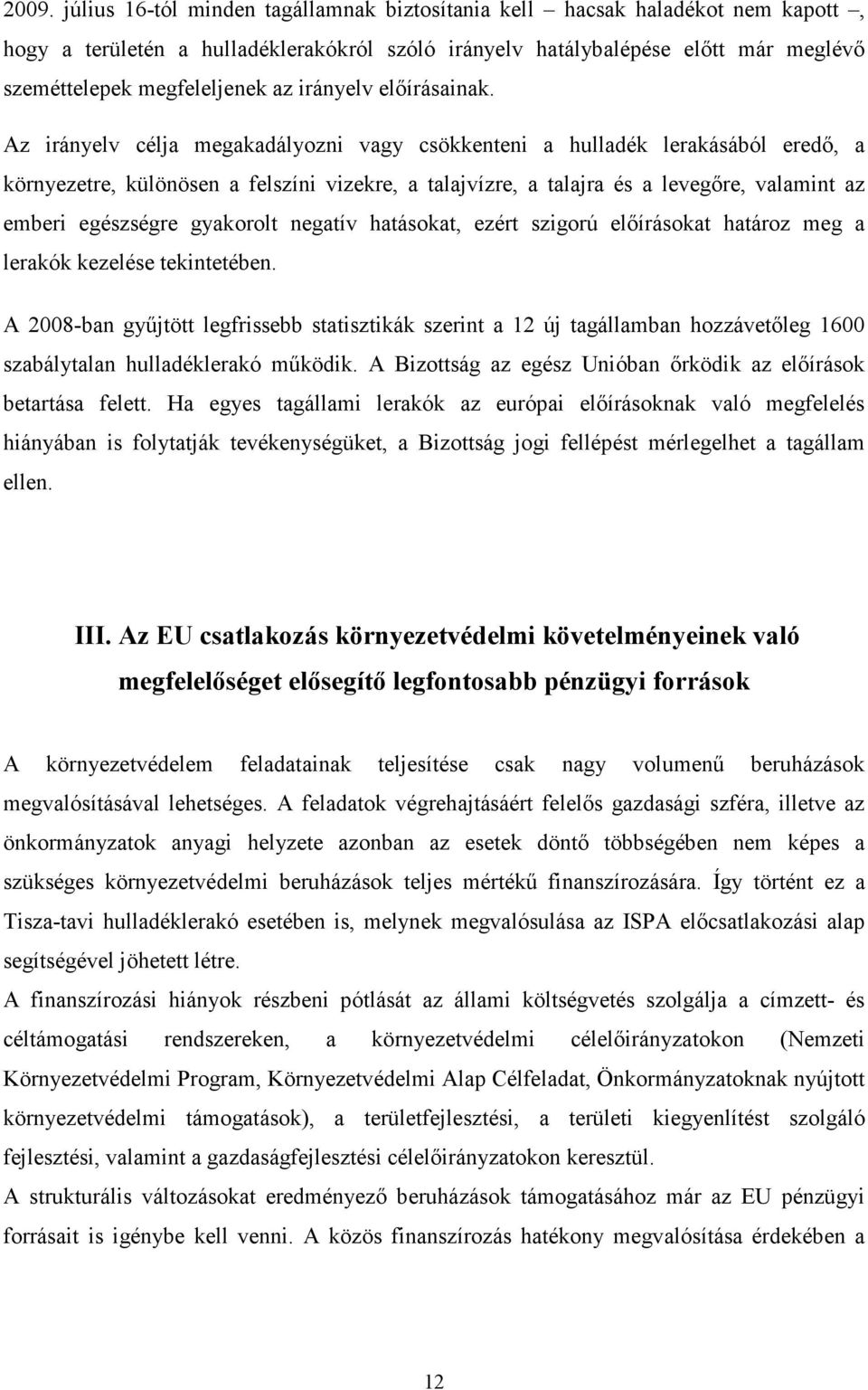 2009. július 16-tól minden tagállamnak biztosítania kell – hacsak haladékot nem kapott –, hogy a területén a hulladéklerakókról szóló irányelv hatálybalépése előtt már meglévő szeméttelepek megfeleljenek az irányelv előírásainak.

Az irányelv célja megakadályozni vagy csökkenteni a hulladék lerakásából eredő, a környezetre, különösen a felszíni vizekre, a talajvízre, a talajra és a levegőre, valamint az emberi egészségre gyakorolt negatív hatásokat, ezért szigorú előírásokat határoz meg a lerakók kezelése tekintetében.

A 2008-ban gyűjtött legfrissebb statisztikák szerint a 12 új tagállamban hozzávetőleg 1600 szabálytalan hulladéklerakó működik. A Bizottság az egész Unióban őrködik az előírások betartása felett. Ha egyes tagállami lerakók az európai előírásoknak való megfelelés hiányában is folytatják tevékenységüket, a Bizottság jogi fellépést mérlegelhet a tagállam ellen.

III. Az EU csatlakozás környezetvédelmi követelményeinek való megfelelőséget elősegítő legfontosabb pénzügyi források

A környezetvédelem feladatainak teljesítése csak nagy volumenű beruházások megvalósításával lehetséges. A feladatok végrehajtásáért felelős gazdasági szféra, illetve az önkormányzatok anyagi helyzete azonban az esetek döntő többségében nem képes a szükséges környezetvédelmi beruházások teljes mértékű finanszírozására. Így történt ez a Tisza-tavi hulladéklerakó esetében is, melynek megvalósulása az ISPA előcsatlakozási alap segítségével jöhetett létre.

A finanszírozási hiányok részbeni pótlását az állami költségvetés szolgálja a címzett- és céltámogatási rendszereken, a környezetvédelmi célelőirányzatokon (Nemzeti Környezetvédelmi Program, Környezetvédelmi Alap Célfeladat, Önkormányzatoknak nyújtott környezetvédelmi támogatások), a területfejlesztési, a területi kiegyenlítést szolgáló fejlesztési, valamint a gazdaságfejlesztési célelőirányzatokon keresztül.

A strukturális változásokat eredményező beruházások támogatásához már az EU pénzügyi forrásait is igénybe kell venni. A közös finanszírozás hatékony megvalósítása érdekében a

12